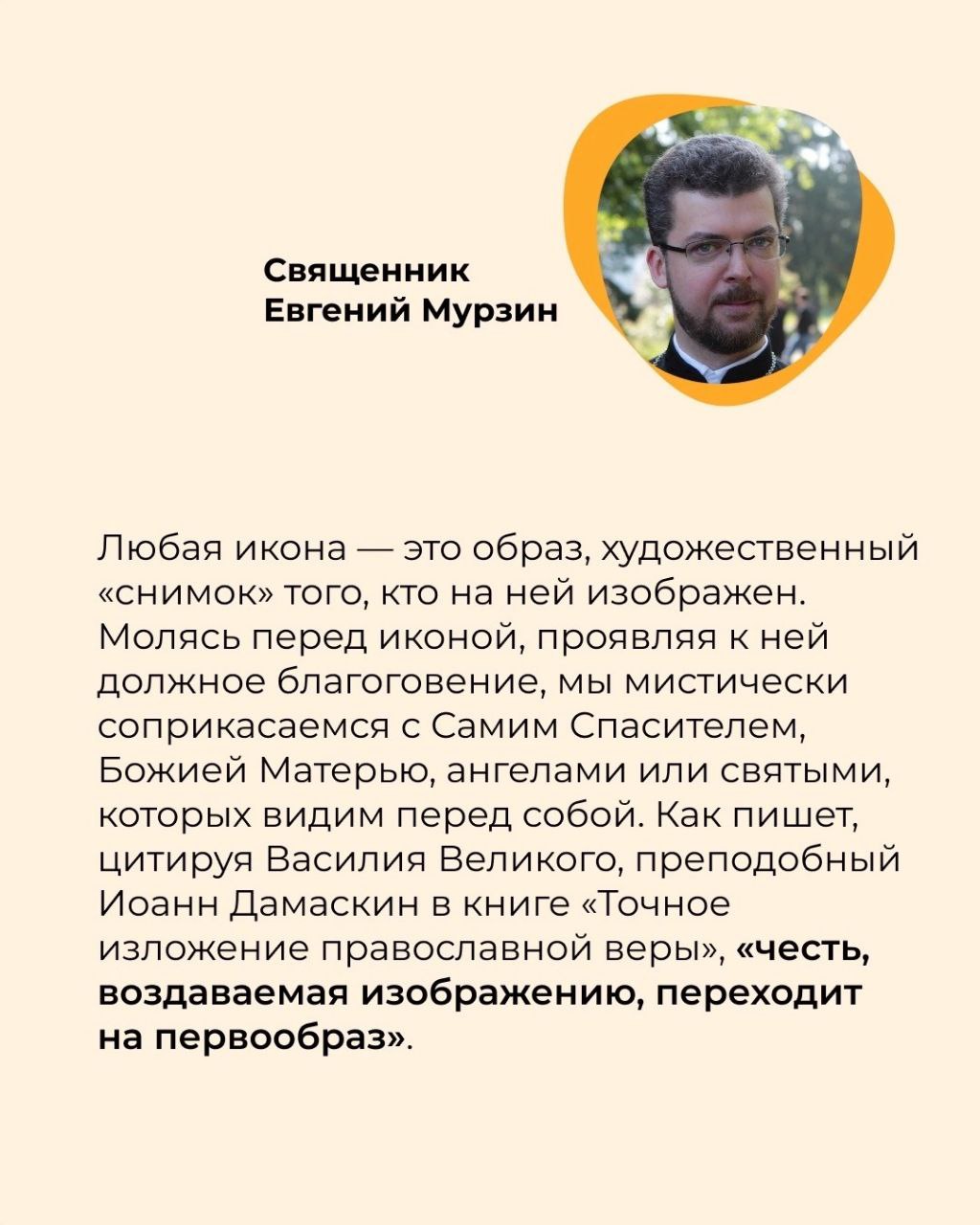 Священник
Евгений Мурзин

Любая икона — это образ, художественный «снимок» того, кто на ней изображен. Молясь перед иконой, проявляя к ней должное благоговение, мы мистически соприкасаемся с Самим Спасителем, Божией Матерью, ангелами или святыми, которых видим перед собой. Как пишет, цитируя Василия Великого, преподобный Иоанн Дамаскин в книге «Точное изложение православной веры», «честь, воздаваемая изображению, переходит на первообраз».